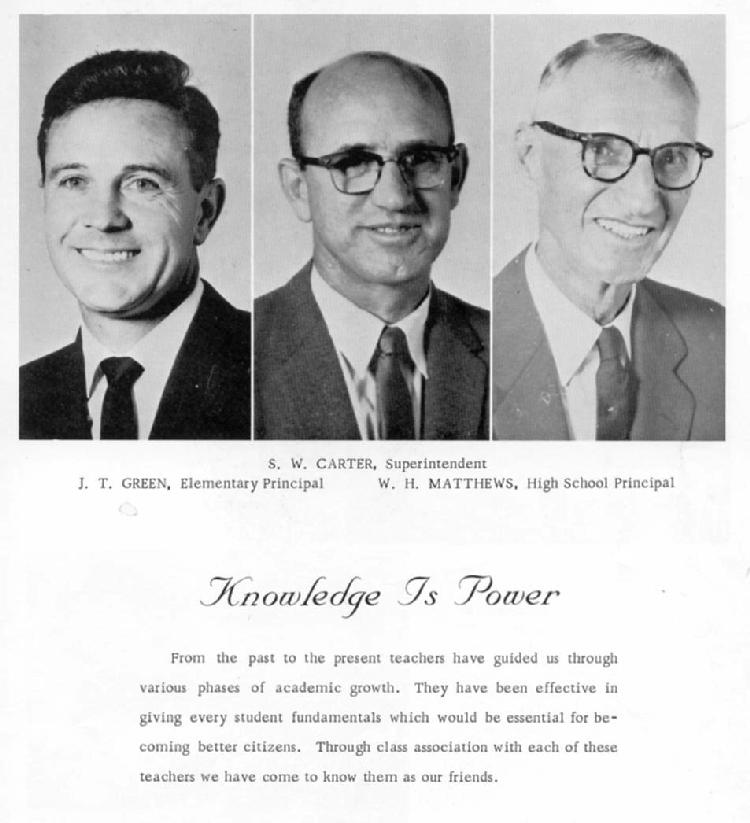 S. W. CARTER, Superintendent
J. T. GREEN, Elementary Principal W. H. MATTHEWS, High School Principal

Knowledge Is Power

From the past to the present teachers have guided us through various phases of academic growth. They have been effective in giving every student fundamentals which would be essential for becoming better citizens. Through class association with each of these teachers we have come to know them as our friends.